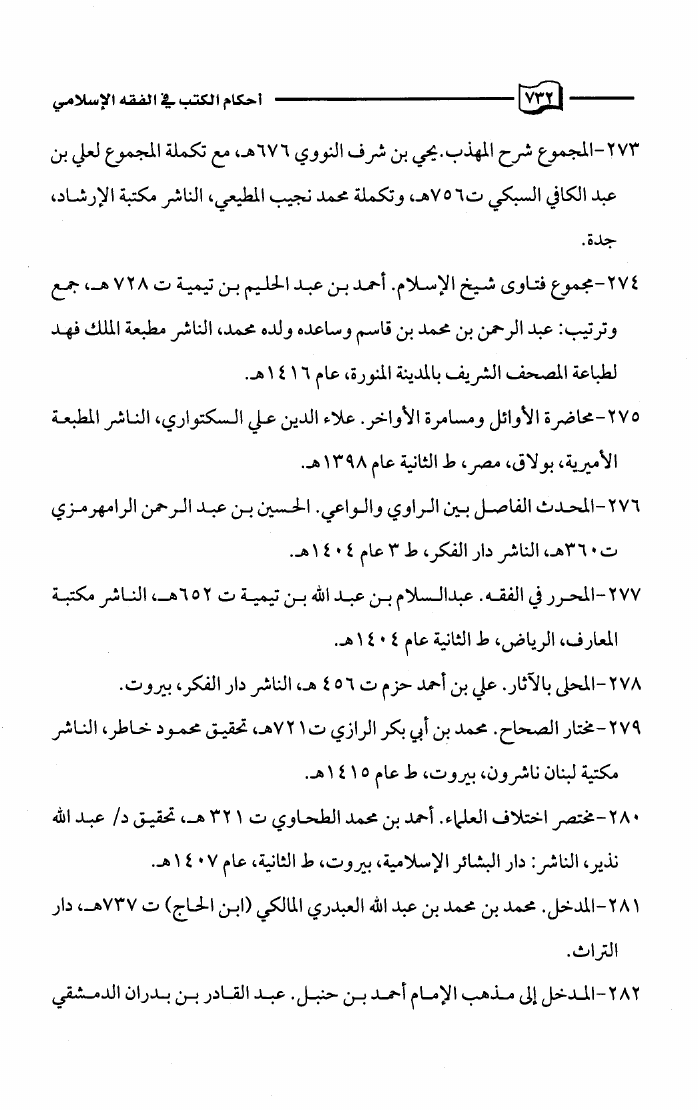 ٧٣٢ أحكام الكتب في الفقه الإسلامي

٢٧٣-المجموع شرح المهذب. يحي بن شرف النووي ٦٧٦هـ، مع تكملة المجموع لعلي بن عبد الكافي السبكي ت٧٥٦هـ، وتكملة محمد نجيب المطيعي، الناشر مكتبة الإرشاد، جدة.

٢٧٤-مجموع فتاوى شيخ الإسلام. أحمد بن عبد الحليم بن تيمية ت ٧٢٨ هـ، جمع وترتيب: عبد الرحمن بن محمد بن قاسم وساعده ولده محمد، الناشر مطبعة الملك فهد لطباعة المصحف الشريف بالمدينة المنورة، عام ١٤١٦هـ.

٢٧٥-محاضرة الأوائل ومسامرة الأواخر. علاء الدين علي السكتواري، الناشر المطبعة الأميرية، بولاق، مصر، ط الثانية عام ١٣٩٨هـ.

٢٧٦-المحدث الفاصل بين الراوي والواعي. الحسين بن عبد الرحمن الرامهرمزي ت٣٦٠هـ، الناشر دار الفكر، ط ٣ عام ١٤٠٤هـ.

٢٧٧-المحرر في الفقه. عبدالسلام بن عبد الله بن تيمية ت ٦٥٢هـ، الناشر مكتبة المعارف، الرياض، ط الثانية عام ١٤٠٤هـ.

٢٧٨-المحلى بالآثار. علي بن أحمد حزم ت ٤٥٦ هـ، الناشر دار الفكر، بيروت.

٢٧٩-مختار الصحاح. محمد بن أبي بكر الرازي ت٧٢١هـ، تحقيق محمود خاطر، الناشر مكتبة لبنان ناشرون، بيروت، ط عام ١٤١٥هـ.

٢٨٠-مختصر اختلاف العلماء. أحمد بن محمد الطحاوي ت ٣٢١ هـ، تحقيق د/ عبد الله نذير، الناشر: دار البشائر الإسلامية، بيروت، ط الثانية، عام ١٤٠٧هـ.

٢٨١-المدخل. محمد بن محمد بن عبد الله العبدري المالكي (ابن الحاج) ت ٧٣٧هـ، دار التراث.

٢٨٢-المدخل إلى مذهب الإمام أحمد بن حنبل. عبد القادر بن بدران الدمشقي